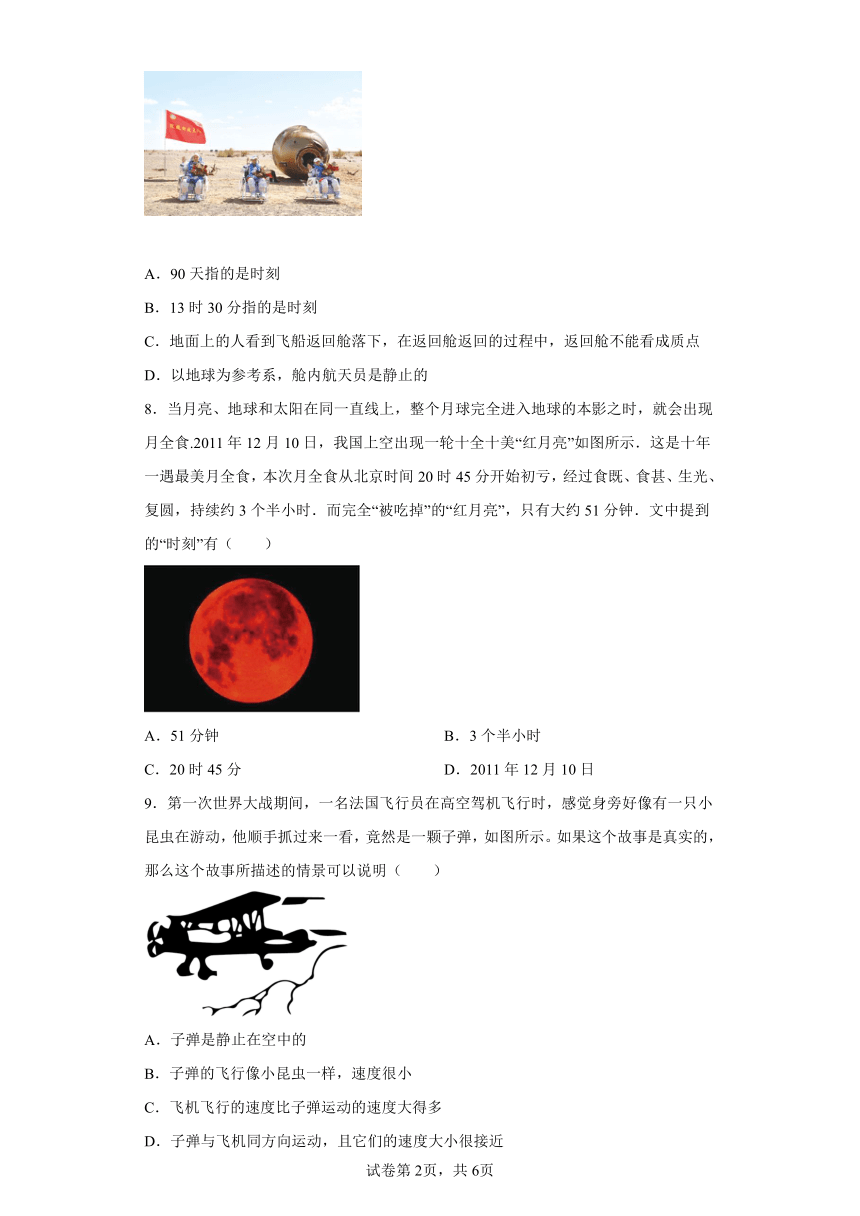 A．90 天指的是时刻

B．13 时 30 分指的是时刻

C．地面上的人看到飞船返回舱落下，在返回舱返回的过程中，返回舱不能看成质点

D．以地球为参考系，舱内航天员是静止的

8．当月亮、地球和太阳在同一直线上，整个月球完全进入地球的本影之时，就会出现月全食.2011 年 12 月 10 日，我国上空出现一轮十全十美“红月亮”如图所示．这是十年一遇最美月全食，本次月全食从北京时间 20 时 45 分开始初亏，经过食既、食甚、生光、复圆，持续约 3 个半小时．而完全“被吃掉”的“红月亮”，只有大约 51 分钟．文中提到的“时刻”有（　　）

A．51 分钟

B．3 个半小时

C．20 时 45 分

D．2011 年 12 月 10 日

9．第一次世界大战期间，一名法国飞行员在高空驾机飞行时，感觉身旁好像有一只小昆虫在游动，他顺手抓过来一看，竟然是一颗子弹，如图所示。如果这个故事是真实的，那么这个故事所描述的情景可以说明（　　）

A．子弹是静止在空中的

B．子弹的飞行像小昆虫一样，速度很小

C．飞机飞行的速度比子弹运动的速度大得多

D．子弹与飞机同方向运动，且它们的速度大小很接近

试卷第 2页，共 6页